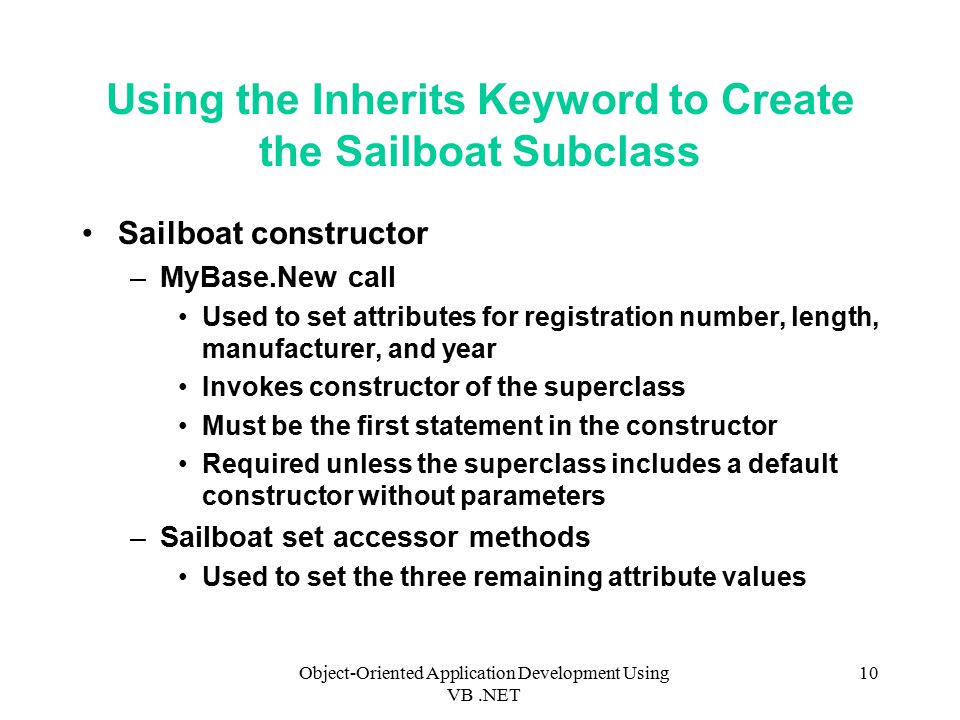 Using the Inherits Keyword to Create the Sailboat Subclass

• Sailboat constructor
– MyBase.New call
• Used to set attributes for registration number, length, manufacturer, and year
• Invokes constructor of the superclass
• Must be the first statement in the constructor
• Required unless the superclass includes a default constructor without parameters
– Sailboat set accessor methods
• Used to set the three remaining attribute values

Object-Oriented Application Development Using VB .NET

10